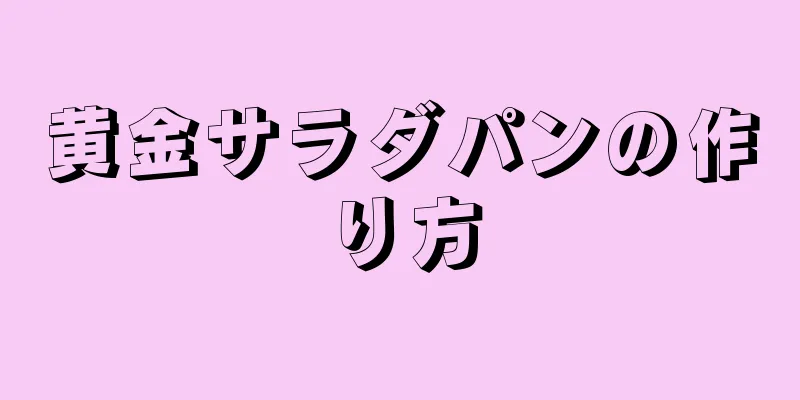 黄金サラダパンの作り方